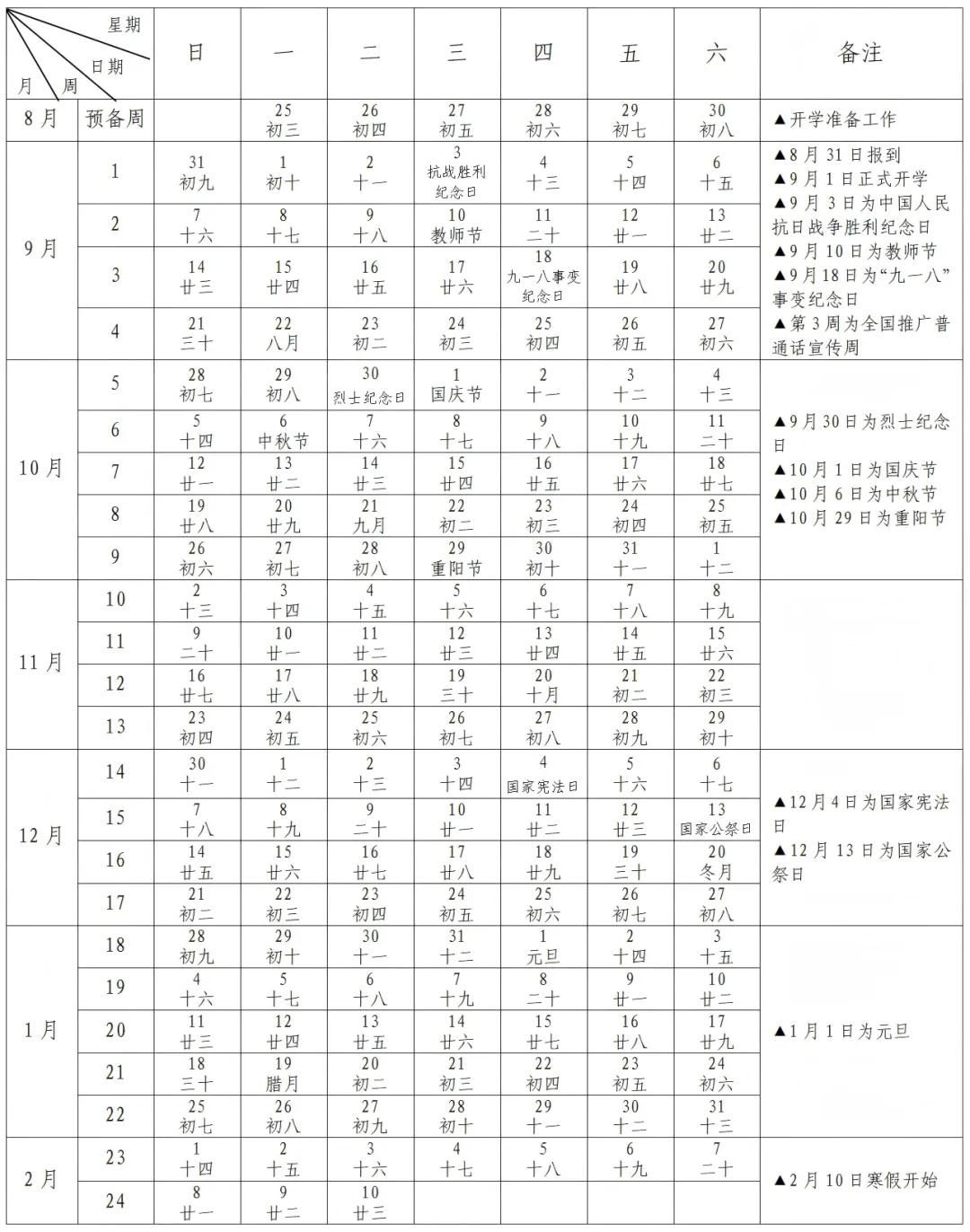 | 星期 日期 月 周 | | 日 | 一 | 二 | 三 | 四 | 五 | 六 | 备注 |
|---|---|---|---|---|---|---|---|---|---|
| 8月 | 预备周 | | 25 初三 | 26 初四 | 27 初五 | 28 初六 | 29 初七 | 30 初八 | ▲开学准备工作 |
| 9月 | 1 | 31 初九 | 1 初十 | 2 十一 | 3 抗战胜利纪念日 | 4 十三 | 5 十四 | 6 十五 | ▲8月31日报到 ▲9月1日正式开学 ▲9月3日为中国人民抗日战争胜利纪念日 ▲9月10日为教师节 ▲9月18日为“九一八”事变纪念日 ▲第3周为全国推广普通话宣传周 |
| | 2 | 7 十六 | 8 十七 | 9 十八 | 10 教师节 | 11 二十 | 12 廿一 | 13 廿二 | |
| | 3 | 14 廿三 | 15 廿四 | 16 廿五 | 17 廿六 | 18 九一八事变纪念日 | 19 廿八 | 20 廿九 | |
| | 4 | 21 三十 | 22 八月 | 23 初二 | 24 初三 | 25 初四 | 26 初五 | 27 初六 | |
| 10月 | 5 | 28 初七 | 29 初八 | 30 烈士纪念日 | 1 国庆节 | 2 十一 | 3 十二 | 4 十三 | ▲9月30日为烈士纪念日 ▲10月1日为国庆节 ▲10月6日为中秋节 ▲10月29日为重阳节 |
| | 6 | 5 十四 | 6 中秋节 | 7 十六 | 8 十七 | 9 十八 | 10 十九 | 11 二十 | |
| | 7 | 12 廿一 | 13 廿二 | 14 廿三 | 15 廿四 | 16 廿五 | 17 廿六 | 18 廿七 | |
| | 8 | 19 廿八 | 20 廿九 | 21 九月 | 22 初二 | 23 初三 | 24 初四 | 25 初五 | |
| | 9 | 26 初六 | 27 初七 | 28 初八 | 29 重阳节 | 30 初十 | 31 十一 | 1 十二 | |
| 11月 | 10 | 2 十三 | 3 十四 | 4 十五 | 5 十六 | 6 十七 | 7 十八 | 8 十九 | |
| | 11 | 9 二十 | 10 廿一 | 11 廿二 | 12 廿三 | 13 廿四 | 14 廿五 | 15 廿六 | |
| | 12 | 16 廿七 | 17 廿八 | 18 廿九 | 19 三十 | 20 十月 | 21 初二 | 22 初三 | |
| | 13 | 23 初四 | 24 初五 | 25 初六 | 26 初七 | 27 初八 | 28 初九 | 29 初十 | |
| 12月 | 14 | 30 十一 | 1 十二 | 2 十三 | 3 十四 | 4 国家宪法日 | 5 十六 | 6 十七 | ▲12月4日为国家宪法日 ▲12月13日为国家公祭日 |
| | 15 | 7 十八 | 8 十九 | 9 二十 | 10 廿一 | 11 廿二 | 12 廿三 | 13 国家公祭日 | |
| | 16 | 14 廿五 | 15 廿六 | 16 廿七 | 17 廿八 | 18 廿九 | 19 三十 | 20 冬月 | |
| | 17 | 21 初二 | 22 初三 | 23 初四 | 24 初五 | 25 初六 | 26 初七 | 27 初八 | |
| 1月 | 18 | 28 初九 | 29 初十 | 30 十一 | 31 十二 | 1 元旦 | 2 十四 | 3 十五 | ▲1月1日为元旦 |
| | 19 | 4 十六 | 5 十七 | 6 十八 | 7 十九 | 8 二十 | 9 廿一 | 10 廿二 | |
| | 20 | 11 廿三 | 12 廿四 | 13 廿五 | 14 廿六 | 15 廿七 | 16 廿八 | 17 廿九 | |
| | 21 | 18 三十 | 19 腊月 | 20 初二 | 21 初三 | 22 初四 | 23 初五 | 24 初六 | |
| | 22 | 25 初七 | 26 初八 | 27 初九 | 28 初十 | 29 十一 | 30 十二 | 31 十三 | |
| 2月 | 23 | 1 十四 | 2 十五 | 3 十六 | 4 十七 | 5 十八 | 6 十九 | 7 二十 | ▲2月10日寒假开始 |
| | 24 | 8 廿一 | 9 廿二 | 10 廿三 | | | | | |